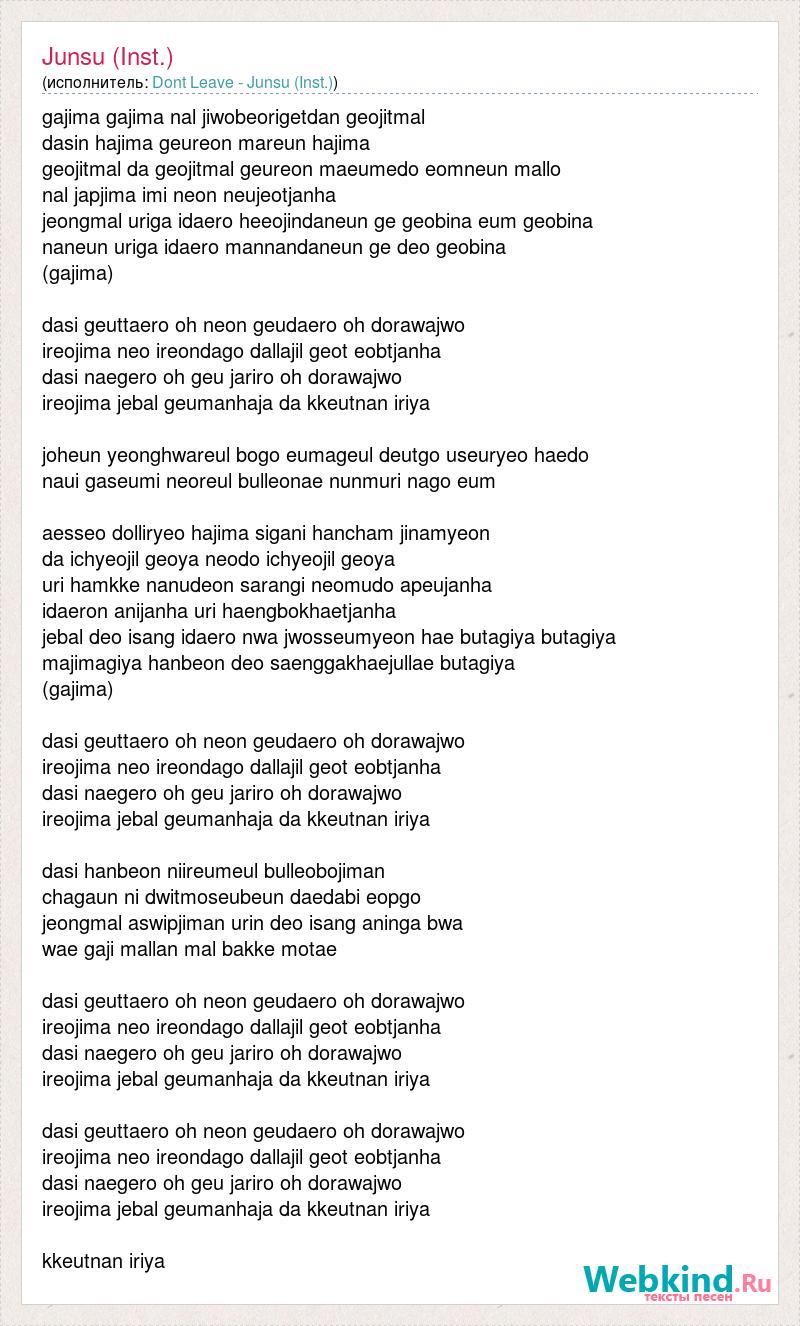 Junsu (Inst.)
(исполнитель: Dont Leave - Junsu (Inst.))

gajima gajima nal jiwobeorigetdan geojitmal
dasin hajima geureon mareun hajima
geojitmal da geojitmal geureon maeumedo eomneun mallo
nal japjima imi neon neujeotjanha
jeongmal uriga idaero heeojindaneun ge geobina eum geobina
naneun uriga idaero mannandaneun ge deo geobina
(gajima)

dasi geuttaero oh neon geudaero oh dorawajwo
ireojima neo ireondago dallajil geot eobtjanha
dasi naegero oh geu jariro oh dorawajwo
ireojima jebal geumanhaja da kkeutnan iriya

joheun yeonghwareul bogo eumageul deutgo useuryeo haedo
naui gaseumi neoreul bulleonae nunmuri nago eum

aesseo dolliryeo hajima sigani hancham jinamyeon
da ichyeojil geoya neodo ichyeojil geoya
uri hamkke nanudeon sarangi neomudo apeujanha
idaeron anijanha uri haengbokhaetjanha
jebal deo isang idaero nwa jwosseumyeon hae butagiya butagiya
majimagiya hanbeon deo saenggakhaejullae butagiya
(gajima)

dasi geuttaero oh neon geudaero oh dorawajwo
ireojima neo ireondago dallajil geot eobtjanha
dasi naegero oh geu jariro oh dorawajwo
ireojima jebal geumanhaja da kkeutnan iriya

dasi hanbeon niireumeul bulleobojiman
chagaun ni dwitmoseubeun daedabi eopgo
jeongmal aswipjiman urin deo isang aninga bwa
wae gaji mallan mal bakke motae

dasi geuttaero oh neon geudaero oh dorawajwo
ireojima neo ireondago dallajil geot eobtjanha
dasi naegero oh geu jariro oh dorawajwo
ireojima jebal geumanhaja da kkeutnan iriya

dasi geuttaero oh neon geudaero oh dorawajwo
ireojima neo ireondago dallajil geot eobtjanha
dasi naegero oh geu jariro oh dorawajwo
ireojima jebal geumanhaja da kkeutnan iriya

kkeutnan iriya

Webkind.Ru
тексты песен